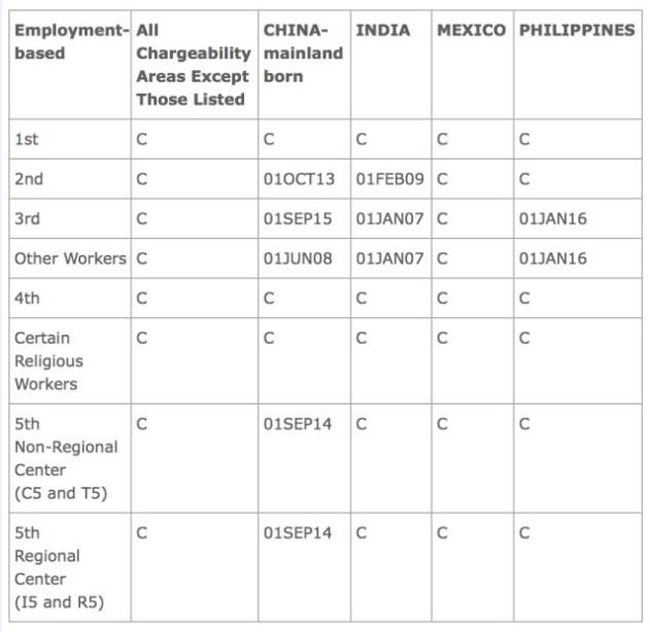 | Employment-based | All Chargeability Areas Except Those Listed | CHINA-mainland born | INDIA | MEXICO | PHILIPPINES |
|---|---|---|---|---|---|
| 1st | C | C | C | C | C |
| 2nd | C | 01OCT13 | 01FEB09 | C | C |
| 3rd | C | 01SEP15 | 01JAN07 | C | 01JAN16 |
| Other Workers | C | 01JUN08 | 01JAN07 | C | 01JAN16 |
| 4th | C | C | C | C | C |
| Certain Religious Workers | C | C | C | C | C |
| 5th Non-Regional Center (C5 and T5) | C | 01SEP14 | C | C | C |
| 5th Regional Center (I5 and R5) | C | 01SEP14 | C | C | C |